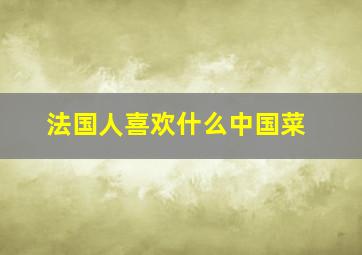 法国人喜欢什么中国菜